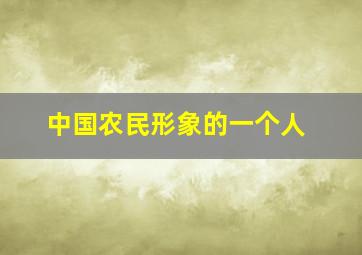 中国农民形象的一个人